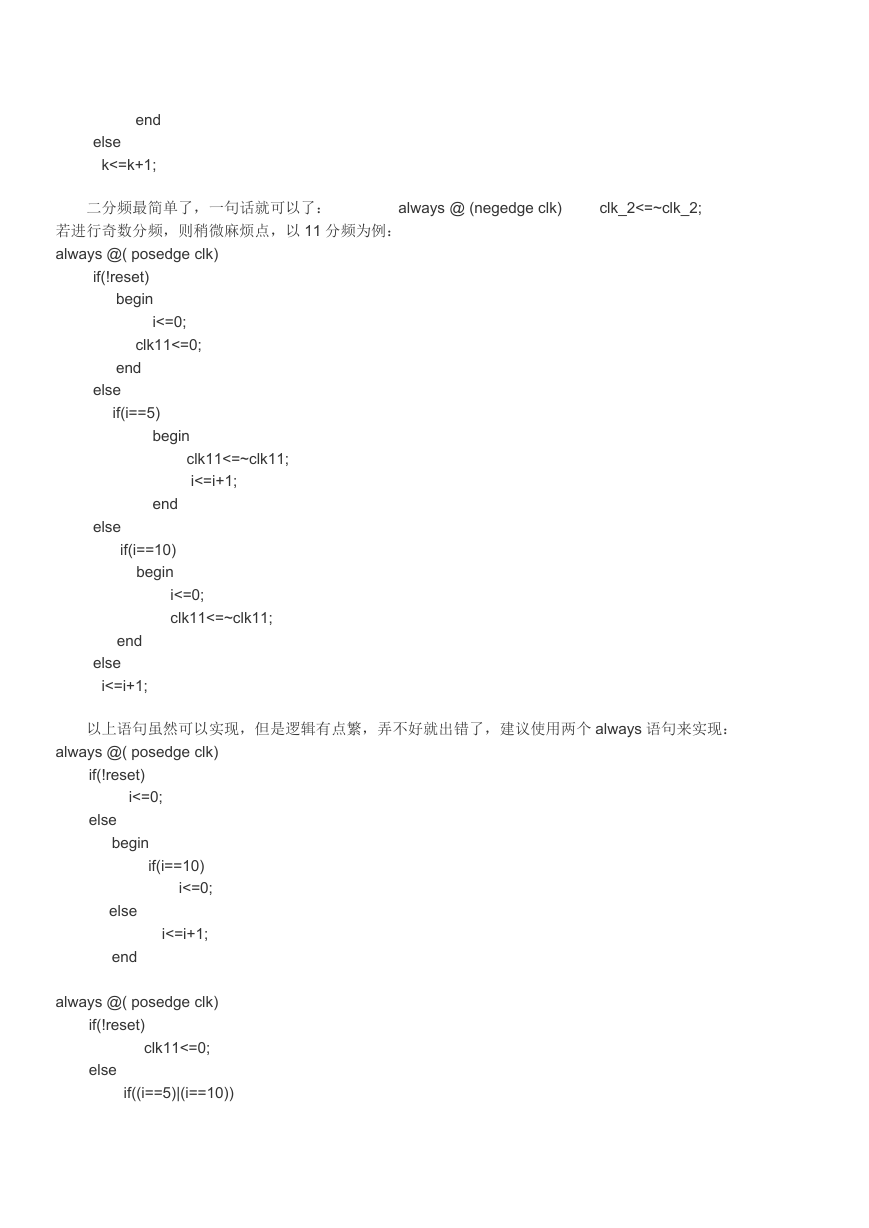 end
else
k<=k+1;

二分频最简单了，一句话就可以了： always @ (negedge clk) clk_2<=~clk_2;
若进行奇数分频，则稍微麻烦点，以 11 分频为例：
always @( posedge clk)
if(!reset)
begin
i<=0;
clk11<=0;
end
else
if(i==5)
begin
clk11<=~clk11;
i<=i+1;
end
else
if(i==10)
begin
i<=0;
clk11<=~clk11;
end
else
i<=i+1;

以上语句虽然可以实现，但是逻辑有点繁，弄不好就出错了，建议使用两个 always 语句来实现：
always @( posedge clk)
if(!reset)
i<=0;
else
begin
if(i==10)
i<=0;
else
i<=i+1;
end

always @( posedge clk)
if(!reset)
clk11<=0;
else
if((i==5)|(i==10))